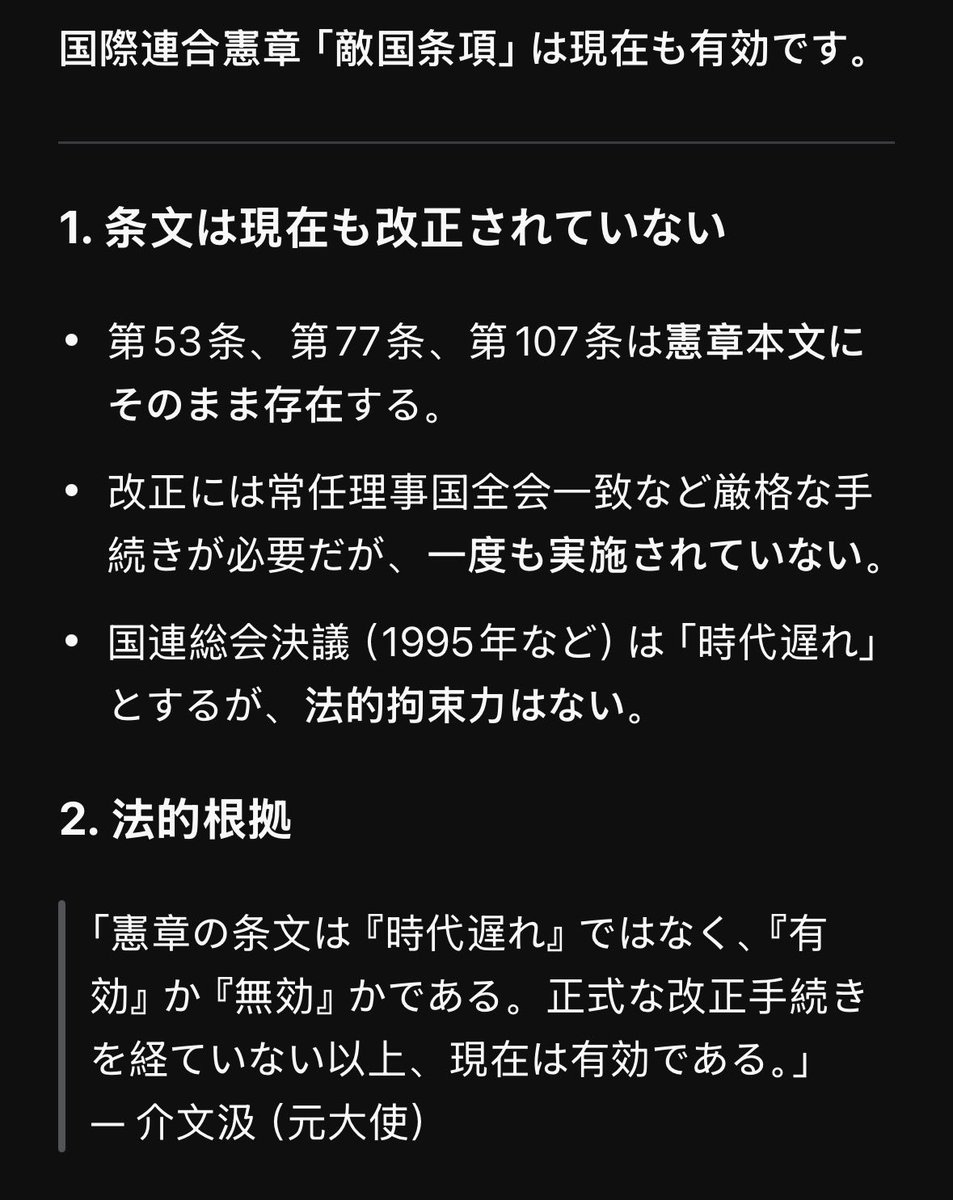 国際連合憲章「敵国条項」は現在も有効です。

1. 条文は現在も改正されていない

• 第53条、第77条、第107条は憲章本文にそのまま存在する。

• 改正には常任理事国全会一致など厳格な手続きが必要だが、一度も実施されていない。

• 国連総会決議（1995年など）は「時代遅れ」とするが、法的拘束力はない。

2. 法的根拠

「憲章の条文は『時代遅れ』ではなく、『有効』か『無効』かである。正式な改正手続きを経ていない以上、現在は有効である。」
— 介文汲（元大使）